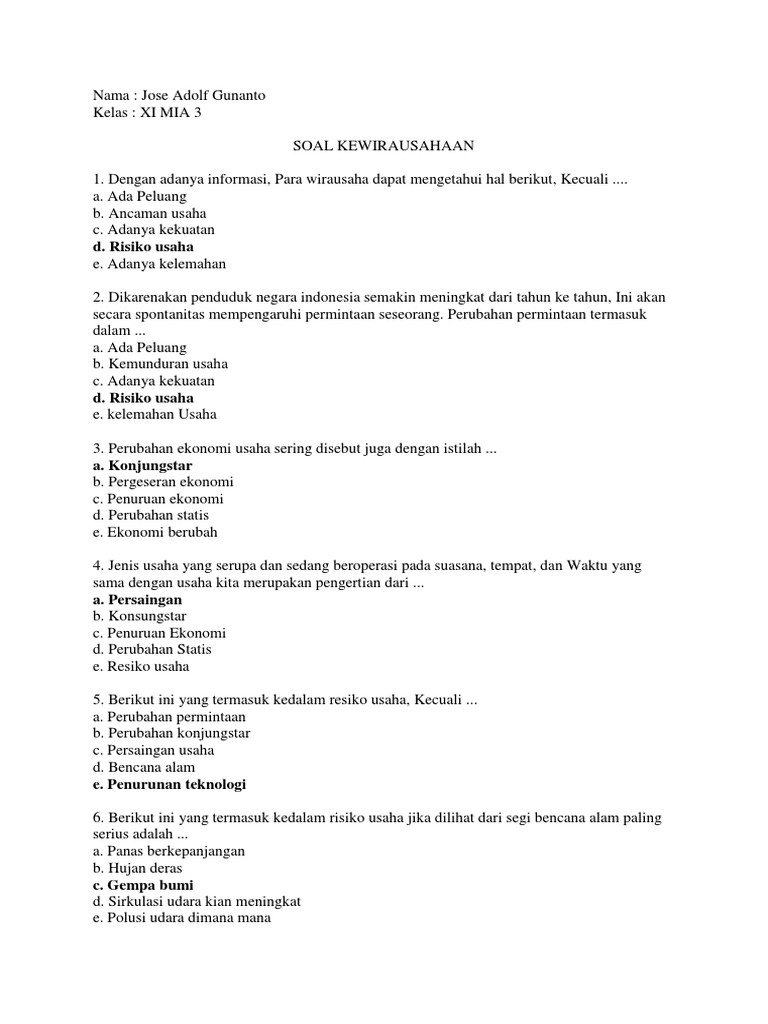 Nama : Jose Adolf Gunanto
Kelas : XI MIA 3

SOAL KEWIRAUSAHAAN

1. Dengan adanya informasi, Para wirausaha dapat mengetahui hal berikut, Kecuali ....
a. Ada Peluang
b. Ancaman usaha
c. Adanya kekuatan
d. Risiko usaha
e. Adanya kelemahan

2. Dikarenakan penduduk negara indonesia semakin meningkat dari tahun ke tahun, Ini akan secara spontanitas mempengaruhi permintaan seseorang. Perubahan permintaan termasuk dalam ...
a. Ada Peluang
b. Kemunduran usaha
c. Adanya kekuatan
d. Risiko usaha
e. kelemahan Usaha

3. Perubahan ekonomi usaha sering disebut juga dengan istilah ...
a. Konjungstar
b. Pergeseran ekonomi
c. Penuruan ekonomi
d. Perubahan statis
e. Ekonomi berubah

4. Jenis usaha yang serupa dan sedang beroperasi pada suasana, tempat, dan Waktu yang sama dengan usaha kita merupakan pengertian dari ...
a. Persaingan
b. Konsungstar
c. Penuruan Ekonomi
d. Perubahan Statis
e. Resiko usaha

5. Berikut ini yang termasuk kedalam resiko usaha, Kecuali ...
a. Perubahan permintaan
b. Perubahan konjungstar
c. Persaingan usaha
d. Bencana alam
e. Penurunan teknologi

6. Berikut ini yang termasuk kedalam risiko usaha jika dilihat dari segi bencana alam paling serius adalah ...
a. Panas berkepanjangan
b. Hujan deras
c. Gempa bumi
d. Sirkulasi udara kian meningkat
e. Polusi udara dimana mana